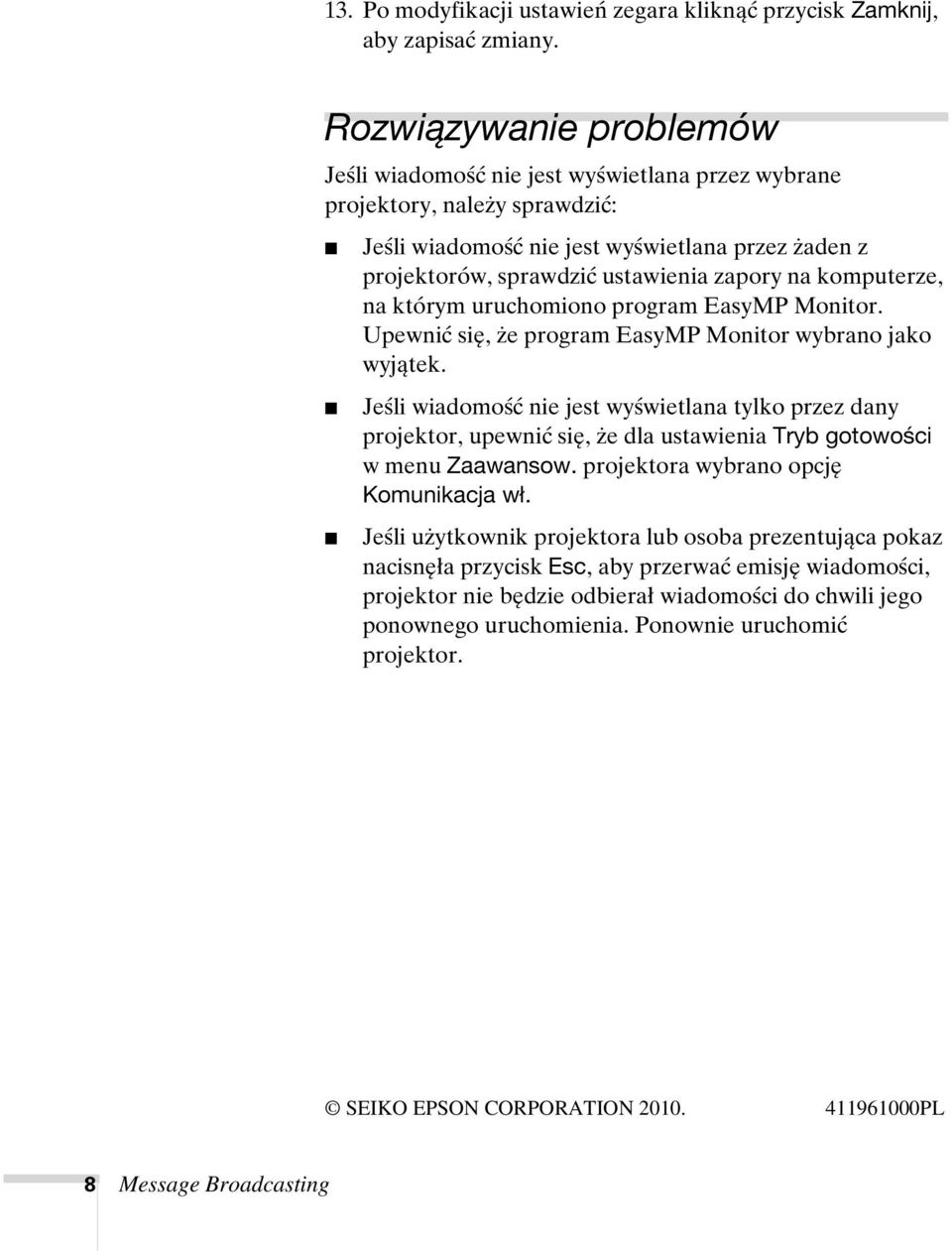 13. Po modyfikacji ustawień zegara kliknąć przycisk Zamknij, aby zapisać zmiany.

Rozwiązywanie problemów

Jeśli wiadomość nie jest wyświetlana przez wybrane projektory, należy sprawdzić:

■ Jeśli wiadomość nie jest wyświetlana przez żaden z projektorów, sprawdzić ustawienia zapory na komputerze, na którym uruchomiono program EasyMP Monitor. Upewnić się, że program EasyMP Monitor wybrano jako wyjątek.

■ Jeśli wiadomość nie jest wyświetlana tylko przez dany projektor, upewnić się, że dla ustawienia Tryb gotowości w menu Zaawansow. projektora wybrano opcję Komunikacja wł.

■ Jeśli użytkownik projektora lub osoba prezentująca pokaz nacisnęła przycisk Esc, aby przerwać emisję wiadomości, projektor nie będzie odbierał wiadomości do chwili jego ponownego uruchomienia. Ponownie uruchomić projektor.

© SEIKO EPSON CORPORATION 2010. 411961000PL

8 Message Broadcasting